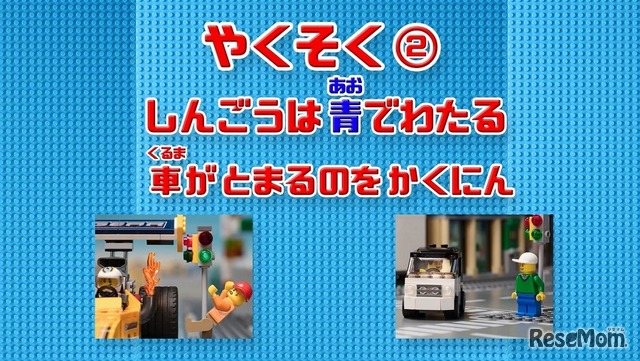 やくそく②

しんごうは青(あお)でわたる

車(くるま)がとまるのをかくにん

ReseMom